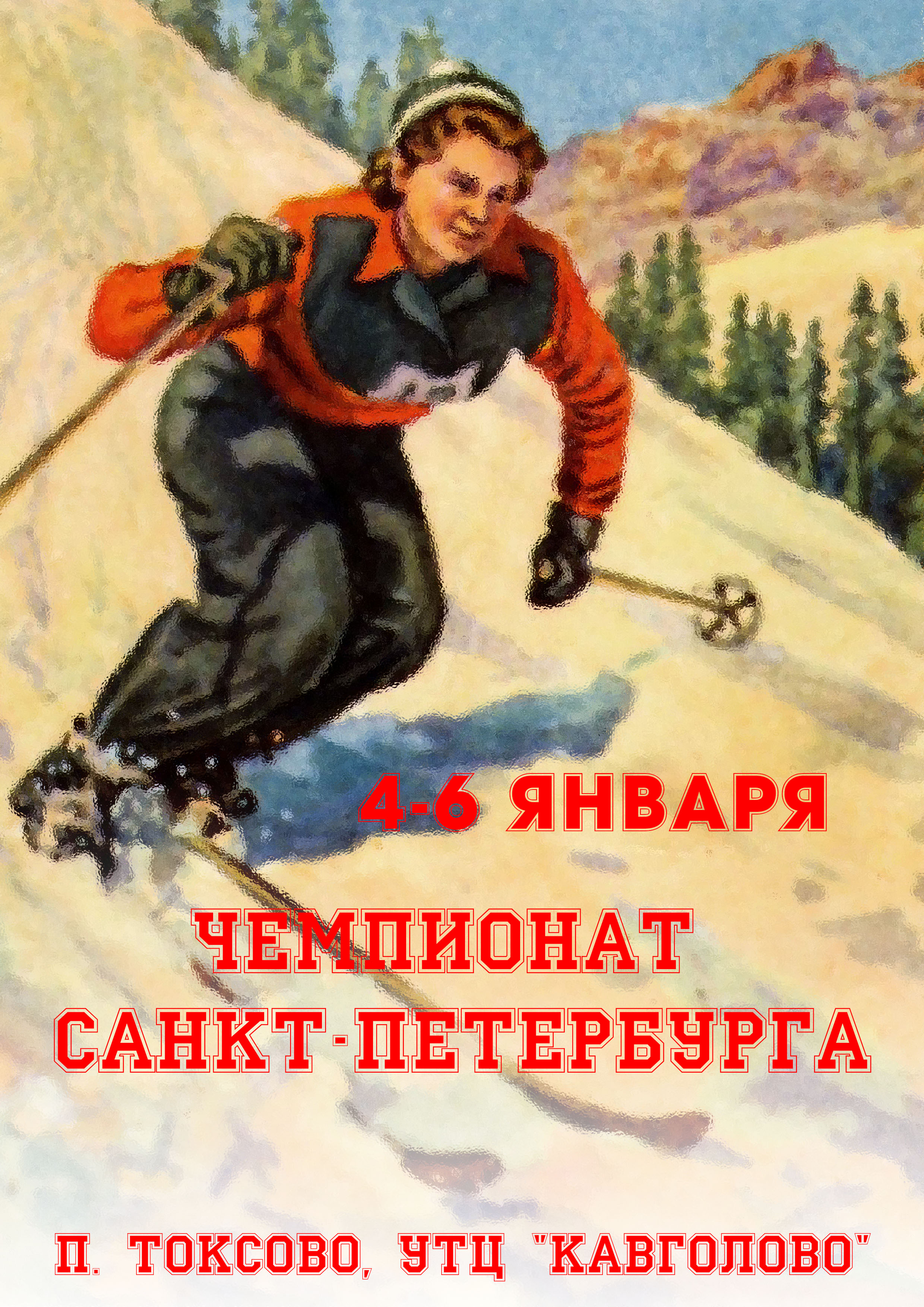 4-6 ЯНВАРЯ

ЧЕМПИОНАТ САНКТ-ПЕТЕРБУРГА

П. ТОКСОВО, УТЦ "КАВГОЛОВО"